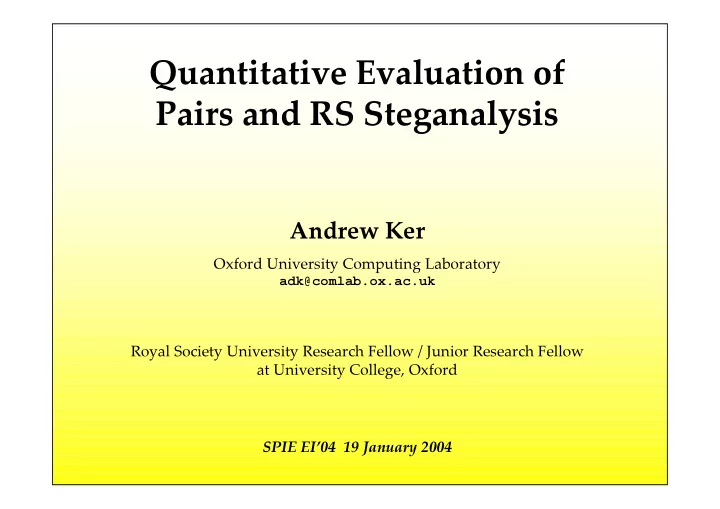 Quantitative Evaluation of Pairs and RS Steganalysis

Andrew Ker

Oxford University Computing Laboratory
adk@comlab.ox.ac.uk

Royal Society University Research Fellow / Junior Research Fellow at University College, Oxford

SPIE EI'04 19 January 2004